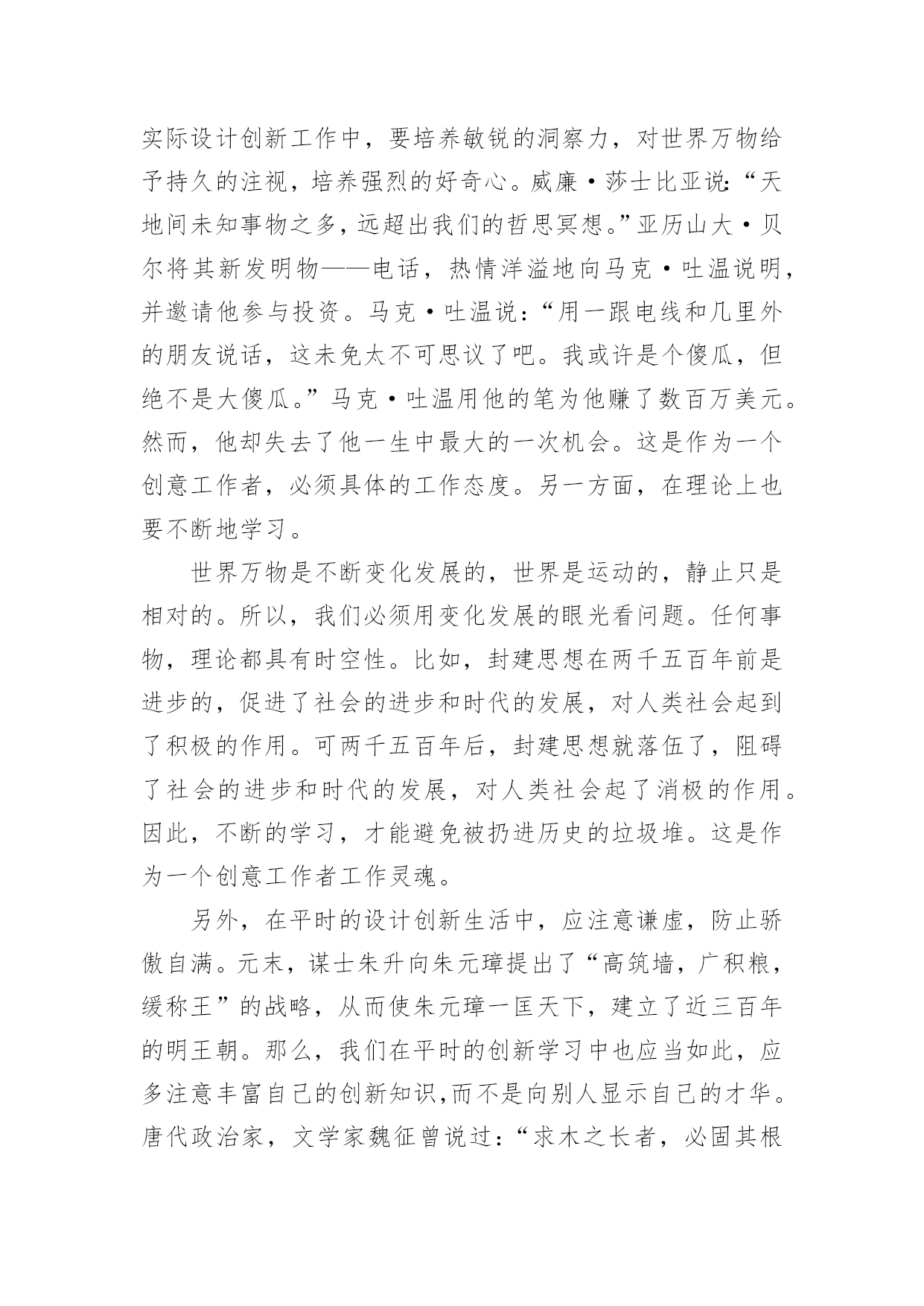 实际设计创新工作中，要培养敏锐的洞察力，对世界万物给予持久的注视，培养强烈的好奇心。威廉·莎士比亚说:“天地间未知事物之多，远超出我们的哲思冥想。”亚历山大·贝尔将其新发明物——电话，热情洋溢地向马克·吐温说明，并邀请他参与投资。马克·吐温说:“用一跟电线和几里外的朋友说话，这未免太不可思议了吧。我或许是个傻瓜，但绝不是大傻瓜。”马克·吐温用他的笔为他赚了数百万美元。然而，他却失去了他一生中最大的一次机会。这是作为一个创意工作者，必须具体的工作态度。另一方面，在理论上也要不断地学习。

世界万物是不断变化发展的，世界是运动的，静止只是相对的。所以，我们必须用变化发展的眼光看问题。任何事物，理论都具有时空性。比如，封建思想在两千五百年前是进步的，促进了社会的进步和时代的发展，对人类社会起到了积极的作用。可两千五百年后，封建思想就落伍了，阻碍了社会的进步和时代的发展，对人类社会起了消极的作用。因此，不断的学习，才能避免被扔进历史的垃圾堆。这是作为一个创意工作者工作灵魂。

另外，在平时的设计创新生活中，应注意谦虚，防止骄傲自满。元末，谋士朱升向朱元璋提出了“高筑墙，广积粮，缓称王”的战略，从而使朱元璋一匡天下，建立了近三百年的明王朝。那么，我们在平时的创新学习中也应当如此，应多注意丰富自己的创新知识,而不是向别人显示自己的才华。唐代政治家，文学家魏征曾说过:“求木之长者，必固其根